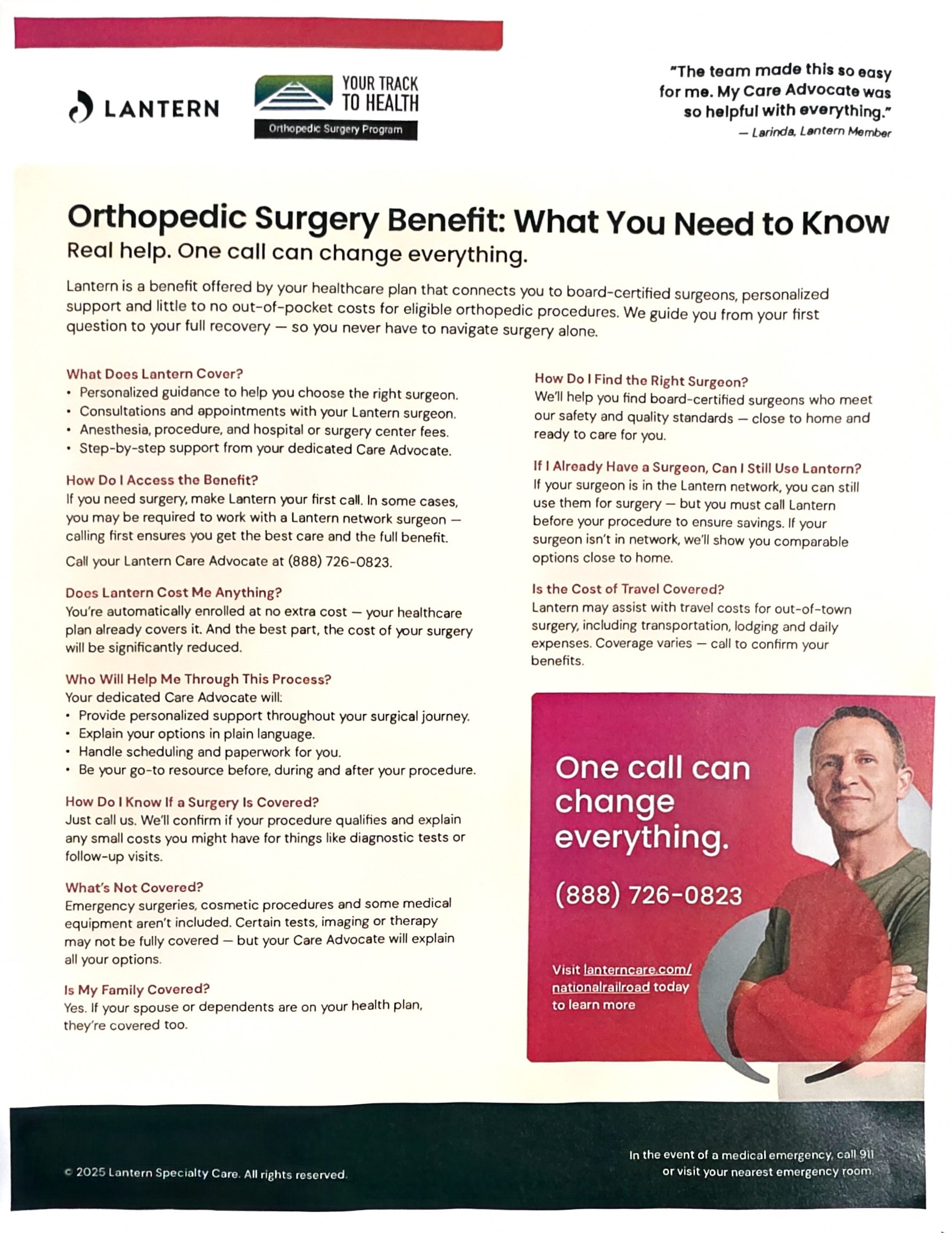 LANTERN

YOUR TRACK TO HEALTH
Orthopedic Surgery Program

"The team made this so easy for me. My Care Advocate was so helpful with everything."
— Larinda, Lantern Member

Orthopedic Surgery Benefit: What You Need to Know
Real help. One call can change everything.

Lantern is a benefit offered by your healthcare plan that connects you to board-certified surgeons, personalized support and little to no out-of-pocket costs for eligible orthopedic procedures. We guide you from your first question to your full recovery — so you never have to navigate surgery alone.

What Does Lantern Cover?
• Personalized guidance to help you choose the right surgeon.
• Consultations and appointments with your Lantern surgeon.
• Anesthesia, procedure, and hospital or surgery center fees.
• Step-by-step support from your dedicated Care Advocate.

How Do I Access the Benefit?
If you need surgery, make Lantern your first call. In some cases, you may be required to work with a Lantern network surgeon — calling first ensures you get the best care and the full benefit.

Call your Lantern Care Advocate at (888) 726-0823.

Does Lantern Cost Me Anything?
You're automatically enrolled at no extra cost — your healthcare plan already covers it. And the best part, the cost of your surgery will be significantly reduced.

Who Will Help Me Through This Process?
Your dedicated Care Advocate will:
• Provide personalized support throughout your surgical journey.
• Explain your options in plain language.
• Handle scheduling and paperwork for you.
• Be your go-to resource before, during and after your procedure.

How Do I Know If a Surgery Is Covered?
Just call us. We'll confirm if your procedure qualifies and explain any small costs you might have for things like diagnostic tests or follow-up visits.

What's Not Covered?
Emergency surgeries, cosmetic procedures and some medical equipment aren't included. Certain tests, imaging or therapy may not be fully covered — but your Care Advocate will explain all your options.

Is My Family Covered?
Yes. If your spouse or dependents are on your health plan, they're covered too.

How Do I Find the Right Surgeon?
We'll help you find board-certified surgeons who meet our safety and quality standards — close to home and ready to care for you.

If I Already Have a Surgeon, Can I Still Use Lantern?
If your surgeon is in the Lantern network, you can still use them for surgery — but you must call Lantern before your procedure to ensure savings. If your surgeon isn't in network, we'll show you comparable options close to home.

Is the Cost of Travel Covered?
Lantern may assist with travel costs for out-of-town surgery, including transportation, lodging and daily expenses. Coverage varies — call to confirm your benefits.

One call can change everything.

(888) 726-0823

Visit lanterncare.com/nationalrailroad today to learn more

© 2025 Lantern Specialty Care. All rights reserved.

In the event of a medical emergency, call 911 or visit your nearest emergency room.